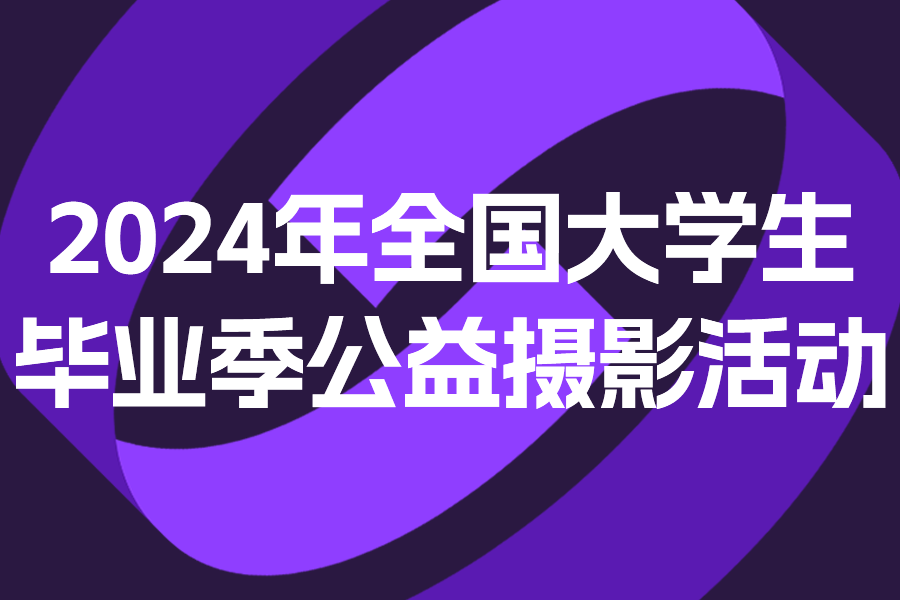 2024年全国大学生
毕业季公益摄影活动